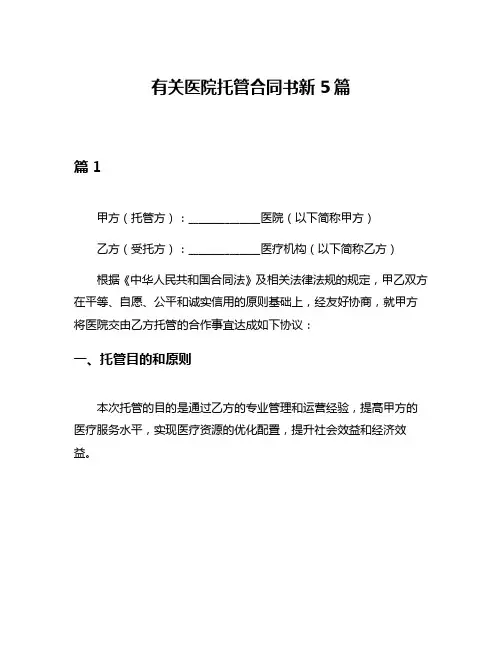 有关医院托管合同书新 5 篇

篇 1

甲方（托管方）：____________医院（以下简称甲方）

乙方（受托方）：____________医疗机构（以下简称乙方）

根据《中华人民共和国合同法》及相关法律法规的规定，甲乙双方在平等、自愿、公平和诚实信用的原则基础上，经友好协商，就甲方将医院交由乙方托管的合作事宜达成如下协议：

一、托管目的和原则

本次托管的目的是通过乙方的专业管理和运营经验，提高甲方的医疗服务水平，实现医疗资源的优化配置，提升社会效益和经济效益。